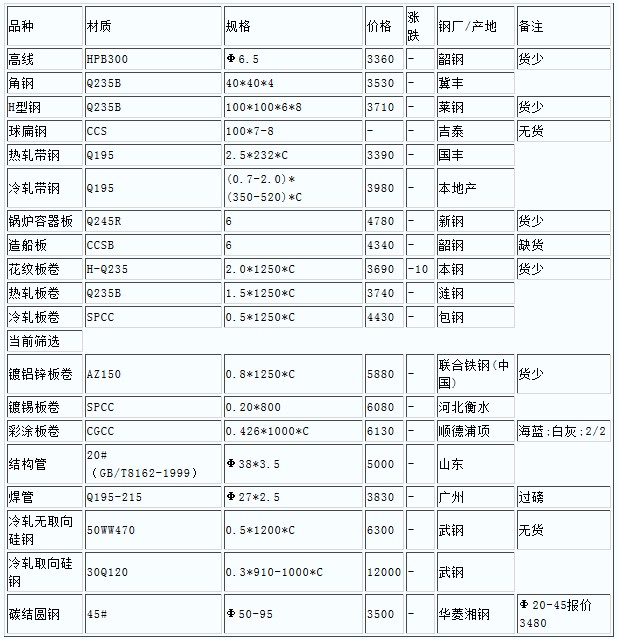 | 品种 | 材质 | 规格 | 价格 | 涨跌 | 钢厂/产地 | 备注 |
|---|---|---|---|---|---|---|
| 高线 | HPB300 | Φ6.5 | 3360 | - | 韶钢 | 货少 |
| 角钢 | Q235B | 40*40*4 | 3530 | - | 冀丰 | |
| H型钢 | Q235B | 100*100*6*8 | 3710 | - | 莱钢 | 货少 |
| 球扁钢 | CCS | 100*7-8 | - | - | 吉泰 | 无货 |
| 热轧带钢 | Q195 | 2.5*232*C | 3390 | - | 国丰 | |
| 冷轧带钢 | Q195 | (0.7-2.0)*(350-520)*C | 3980 | - | 本地产 | |
| 锅炉容器板 | Q245R | 6 | 4780 | - | 新钢 | 货少 |
| 造船板 | CCSB | 6 | 4340 | - | 韶钢 | 缺货 |
| 花纹板卷 | H-Q235 | 2.0*1250*C | 3690 | -10 | 本钢 | 货少 |
| 热轧板卷 | Q235B | 1.5*1250*C | 3740 | - | 涟钢 | |
| 冷轧板卷 | SPCC | 0.5*1250*C | 4430 | - | 包钢 | |
| 当前筛选 | | | | | | |
| 镀铝锌板卷 | AZ150 | 0.8*1250*C | 5880 | - | 联合铁钢(中国) | 货少 |
| 镀锡板卷 | SPCC | 0.20*800 | 6080 | - | 河北衡水 | |
| 彩涂板卷 | CGCC | 0.426*1000*C | 6130 | - | 顺德浦项 | 海蓝:白灰:2/2 |
| 结构管 | 20# (GB/T8162-1999) | Φ38*3.5 | 5000 | - | 山东 | |
| 焊管 | Q195-215 | Φ27*2.5 | 3830 | - | 广州 | 过磅 |
| 冷轧无取向硅钢 | 50WW470 | 0.5*1200*C | 6300 | - | 武钢 | 无货 |
| 冷轧取向硅钢 | 30Q120 | 0.3*910-1000*C | 12000 | - | 武钢 | |
| 碳结圆钢 | 45# | Φ50-95 | 3500 | - | 华菱湘钢 | Φ20-45报价3480 |